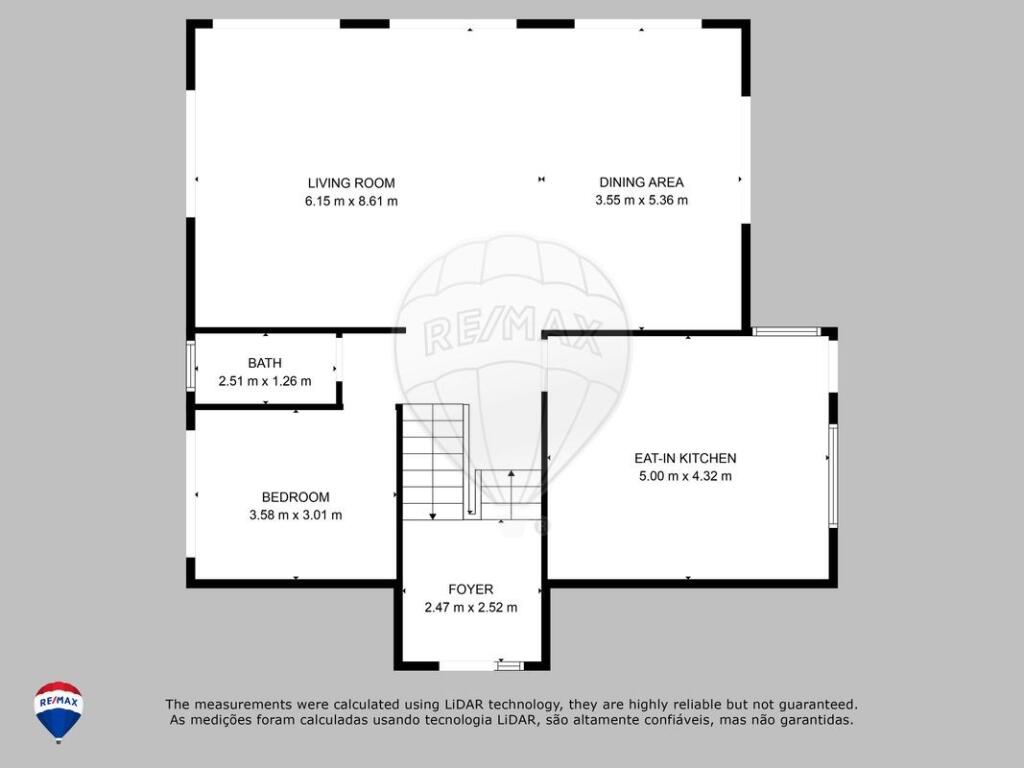 LIVING ROOM
6.15 m x 8.61 m

DINING AREA
3.55 m x 5.36 m

RE/MAX

BATH
2.51 m x 1.26 m

EAT-IN KITCHEN
5.00 m x 4.32 m

BEDROOM
3.58 m x 3.01 m

FOYER
2.47 m x 2.52 m

RE/MAX

The measurements were calculated using LiDAR technology, they are highly reliable but not guaranteed.
As medições foram calculadas usando tecnologia LiDAR, são altamente confiáveis, mas não garantidas.